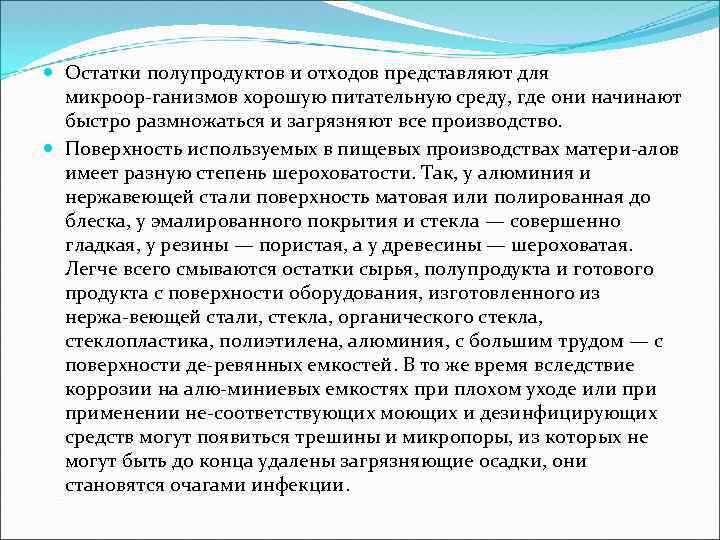 Остатки полупродуктов и отходов представляют для микроор-ганизмов хорошую питательную среду, где они начинают быстро размножаться и загрязняют все производство.

Поверхность используемых в пищевых производствах матери-алов имеет разную степень шероховатости. Так, у алюминия и нержавеющей стали поверхность матовая или полированная до блеска, у эмалированного покрытия и стекла — совершенно гладкая, у резины — пористая, а у древесины — шероховатая. Легче всего смываются остатки сырья, полупродукта и готового продукта с поверхности оборудования, изготовленного из нержа-веющей стали, стекла, органического стекла, стеклопластика, полиэтилена, алюминия, с большим трудом — с поверхности де-ревянных емкостей. В то же время вследствие коррозии на алю-миниевых емкостях при плохом уходе или при применении не-соответствующих моющих и дезинфицирующих средств могут появиться трешины и микропоры, из которых не могут быть до конца удалены загрязняющие осадки, они становятся очагами инфекции.